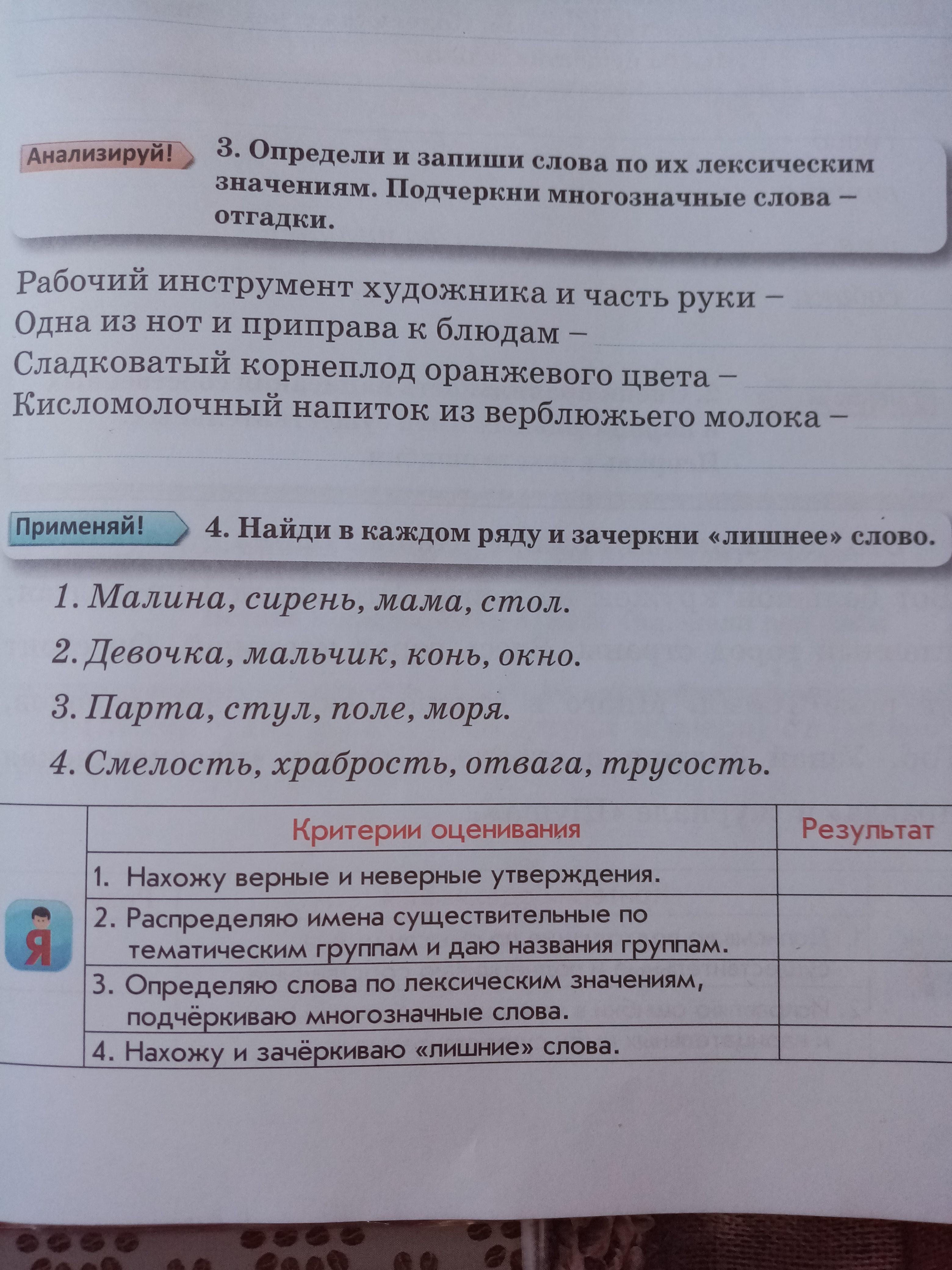 Анализируй!

3. Определи и запиши слова по их лексическим значениям. Подчеркни многозначные слова – отгадки.

Рабочий инструмент художника и часть руки –
Одна из нот и приправа к блюдам –
Сладковатый корнеплод оранжевого цвета –
Кисломолочный напиток из верблюжьего молока –

Применяй!

4. Найди в каждом ряду и зачеркни «лишнее» слово.

1. Малина, сирень, мама, стол.
2. Девочка, мальчик, конь, окно.
3. Парта, стул, поле, моря.
4. Смелость, храбрость, отвага, трусость.

Я

| Критерии оценивания | Результат |
|---|---|
| 1. Нахожу верные и неверные утверждения. | |
| 2. Распределяю имена существительные по тематическим группам и даю названия группам. | |
| 3. Определяю слова по лексическим значениям, подчёркиваю многозначные слова. | |
| 4. Нахожу и зачёркиваю «лишние» слова. | |